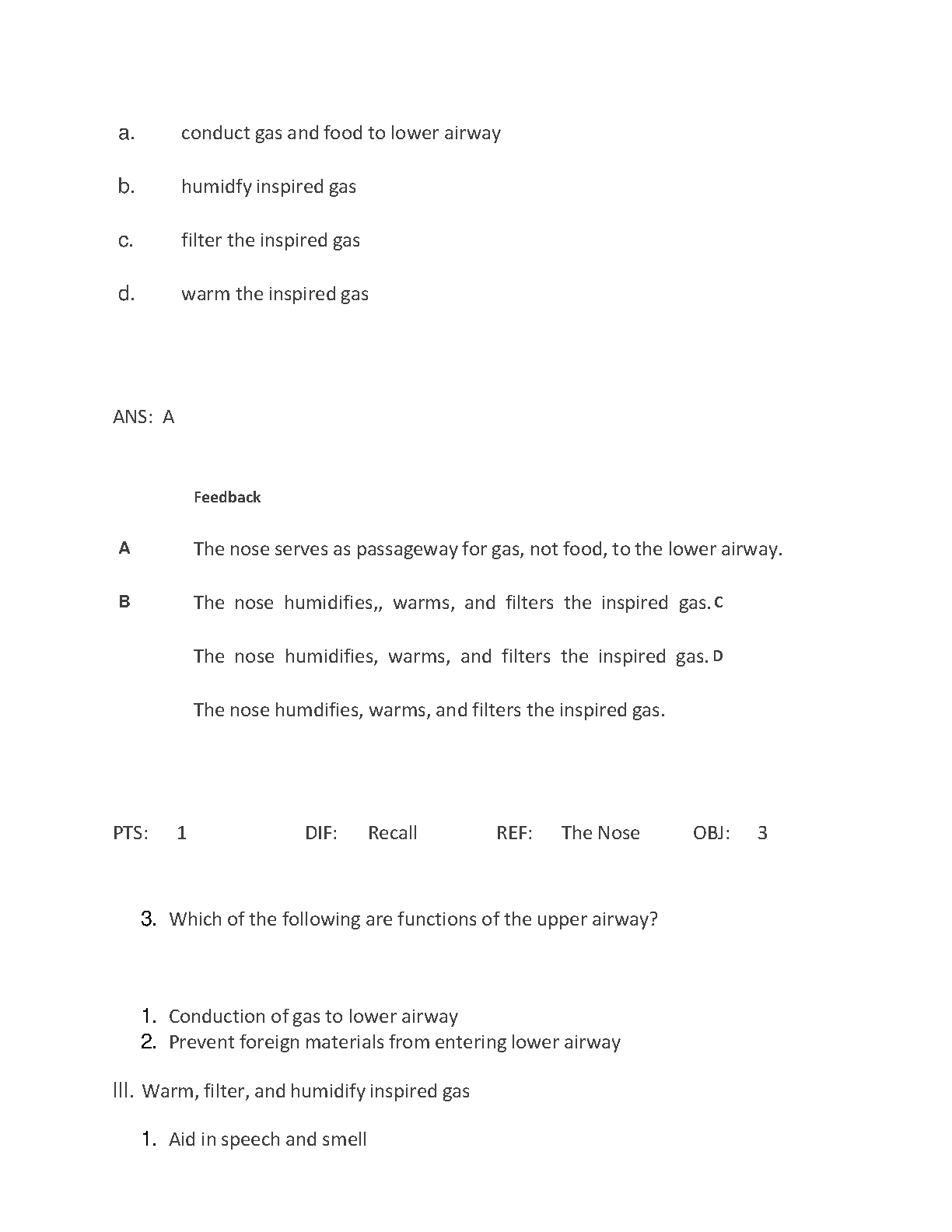 a. conduct gas and food to lower airway

b. humidfy inspired gas

c. filter the inspired gas

d. warm the inspired gas

ANS: A

Feedback

A The nose serves as passageway for gas, not food, to the lower airway.

B The nose humidifies,, warms, and filters the inspired gas. C

The nose humidifies, warms, and filters the inspired gas. D

The nose humdifies, warms, and filters the inspired gas.

PTS: 1 DIF: Recall REF: The Nose OBJ: 3

3. Which of the following are functions of the upper airway?

1. Conduction of gas to lower airway
2. Prevent foreign materials from entering lower airway

III. Warm, filter, and humidify inspired gas

1. Aid in speech and smell